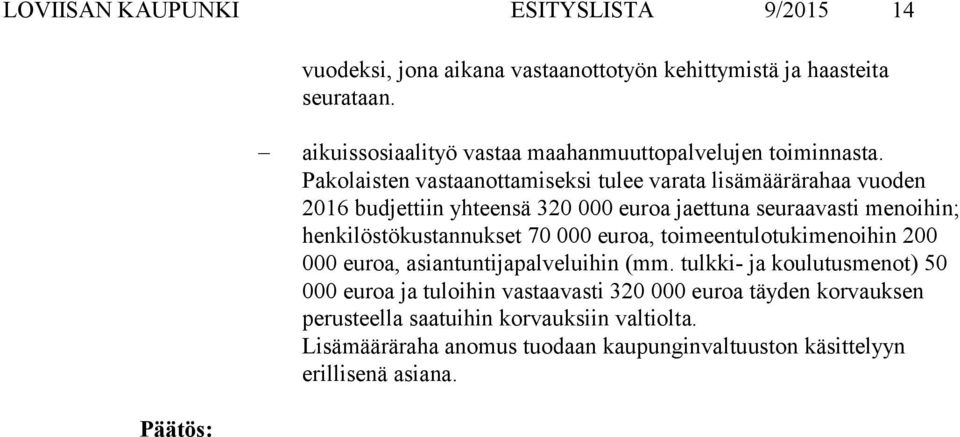 LOVIISAN KAUPUNKI ESITYSLISTA 9/2015 14

vuodeksi, jona aikana vastaanottotyön kehittymistä ja haasteita seurataan.

– aikuissosiaalityö vastaa maahanmuuttopalvelujen toiminnasta. Pakolaisten vastaanottamiseksi tulee varata lisämäärärahaa vuoden 2016 budjettiin yhteensä 320 000 euroa jaettuna seuraavasti menoihin; henkilöstökustannukset 70 000 euroa, toimeentulotukimenoihin 200 000 euroa, asiantuntijapalveluihin (mm. tulkki- ja koulutusmenot) 50 000 euroa ja tuloihin vastaavasti 320 000 euroa täyden korvauksen perusteella saatuihin korvauksiin valtiolta.
Lisämääräraha anomus tuodaan kaupunginvaltuuston käsittelyyn erillisenä asiana.

Päätös: